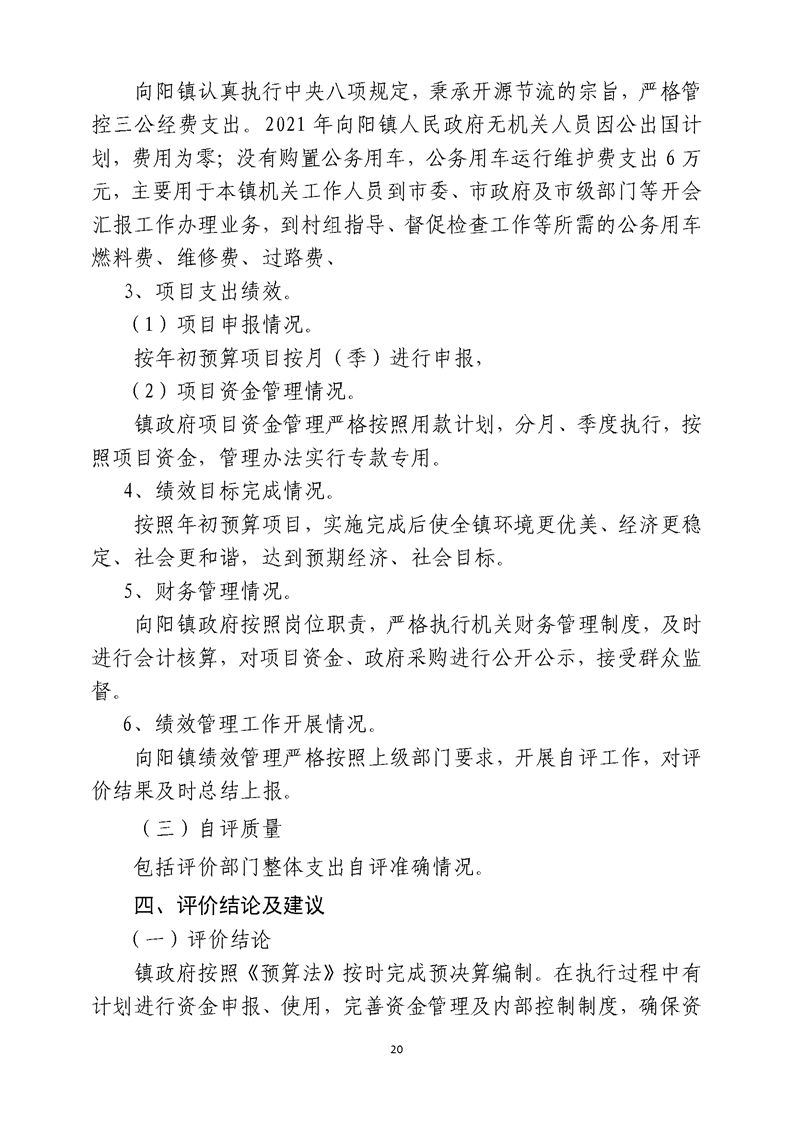 向阳镇认真执行中央八项规定，秉承开源节流的宗旨，严格管控三公经费支出。2021 年向阳镇人民政府无机关人员因公出国计划，费用为零；没有购置公务用车，公务用车运行维护费支出 6 万元，主要用于本镇机关工作人员到市委、市政府及市级部门等开会汇报工作办理业务，到村组指导、督促检查工作等所需的公务用车燃料费、维修费、过路费、

3、项目支出绩效。

（1）项目申报情况。

按年初预算项目按月（季）进行申报，

（2）项目资金管理情况。

镇政府项目资金管理严格按照用款计划，分月、季度执行，按照项目资金，管理办法实行专款专用。

4、绩效目标完成情况。

按照年初预算项目，实施完成后使全镇环境更优美、经济更稳定、社会更和谐，达到预期经济、社会目标。

5、财务管理情况。

向阳镇政府按照岗位职责，严格执行机关财务管理制度，及时进行会计核算，对项目资金、政府采购进行公开公示，接受群众监督。

6、绩效管理工作开展情况。

向阳镇绩效管理严格按照上级部门要求，开展自评工作，对评价结果及时总结上报。

（三）自评质量

包括评价部门整体支出自评准确情况。

四、评价结论及建议

（一）评价结论

镇政府按照《预算法》按时完成预决算编制。在执行过程中有计划进行资金申报、使用，完善资金管理及内部控制制度，确保资

20